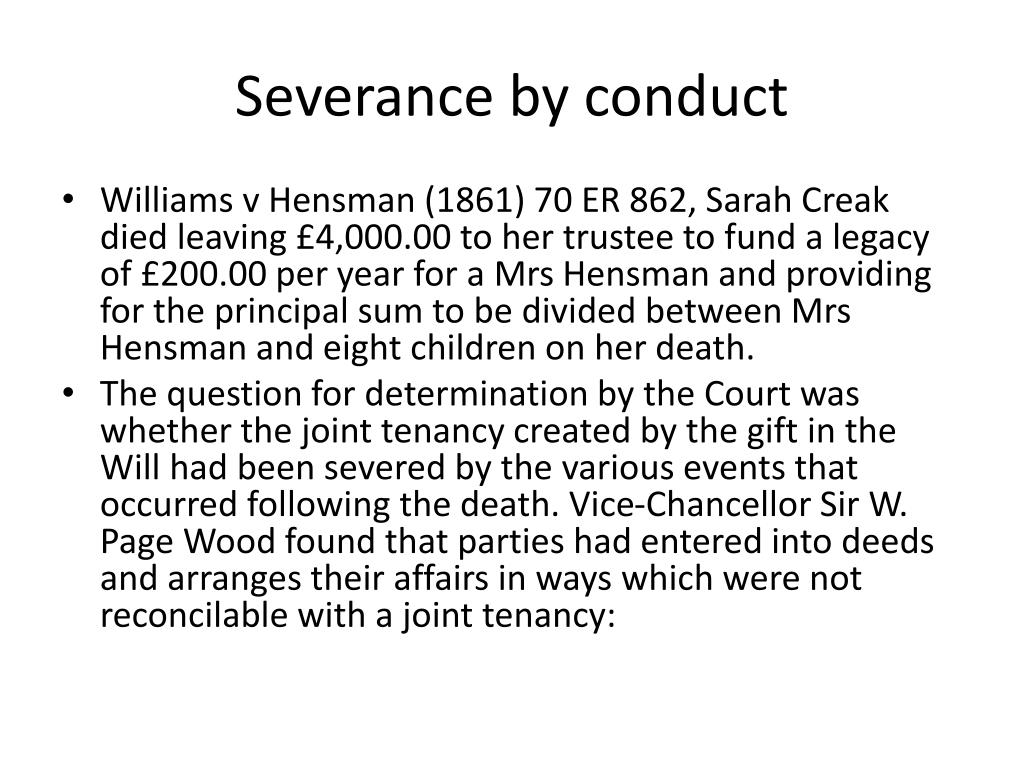 Severance by conduct

• Williams v Hensman (1861) 70 ER 862, Sarah Creak died leaving £4,000.00 to her trustee to fund a legacy of £200.00 per year for a Mrs Hensman and providing for the principal sum to be divided between Mrs Hensman and eight children on her death.

• The question for determination by the Court was whether the joint tenancy created by the gift in the Will had been severed by the various events that occurred following the death. Vice-Chancellor Sir W. Page Wood found that parties had entered into deeds and arranges their affairs in ways which were not reconcilable with a joint tenancy: